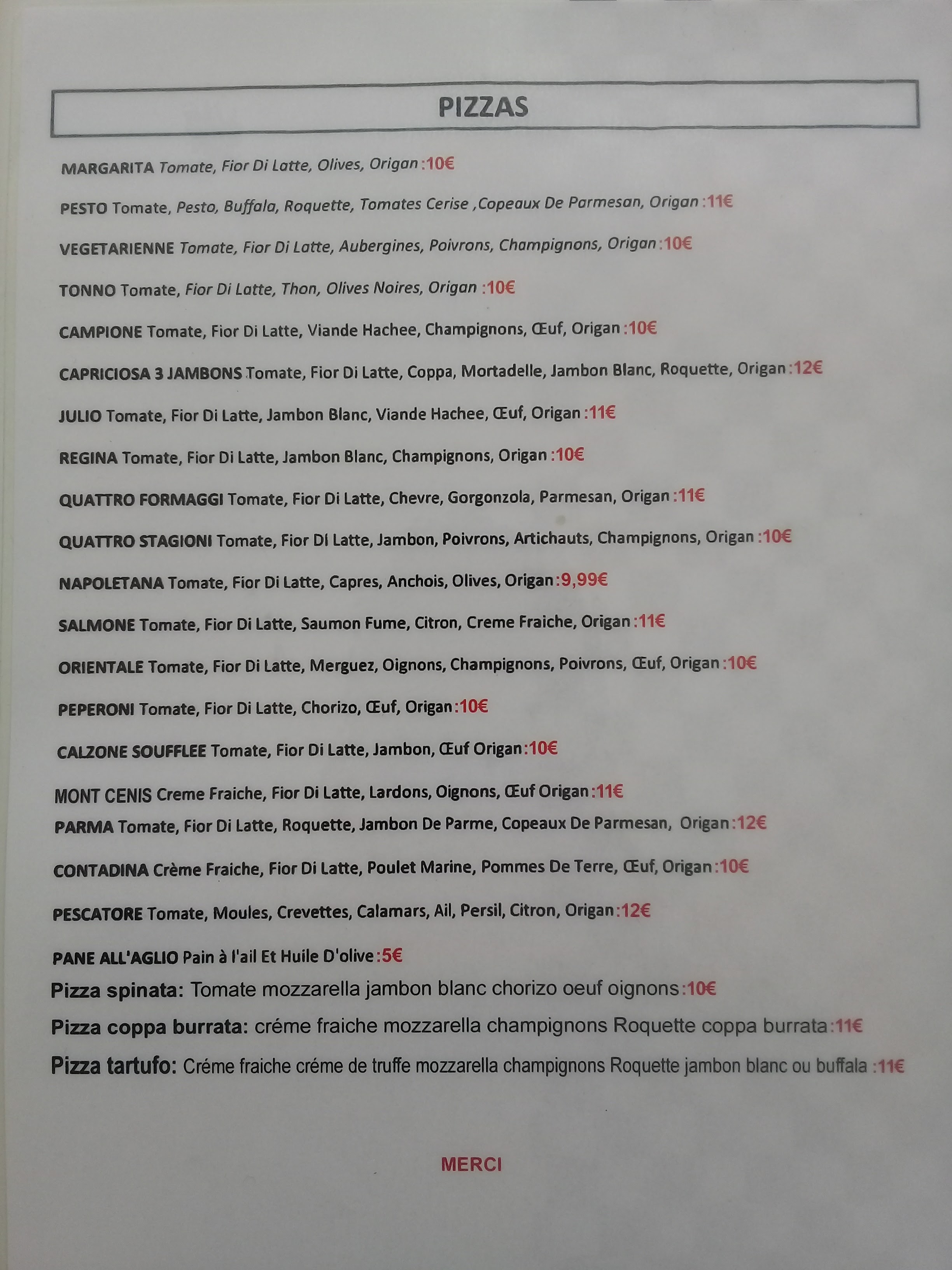 PIZZAS

MARGARITA Tomate, Fior Di Latte, Olives, Origan :10€

PESTO Tomate, Pesto, Buffala, Roquette, Tomates Cerise ,Copeaux De Parmesan, Origan :11€

VEGETARIENNE Tomate, Fior Di Latte, Aubergines, Poivrons, Champignons, Origan :10€

TONNO Tomate, Fior Di Latte, Thon, Olives Noires, Origan :10€

CAMPIONE Tomate, Fior Di Latte, Viande Hachee, Champignons, Œuf, Origan :10€

CAPRICIOSA 3 JAMBONS Tomate, Fior Di Latte, Coppa, Mortadelle, Jambon Blanc, Roquette, Origan :12€

JULIO Tomate, Fior Di Latte, Jambon Blanc, Viande Hachee, Œuf, Origan :11€

REGINA Tomate, Fior Di Latte, Jambon Blanc, Champignons, Origan :10€

QUATTRO FORMAGGI Tomate, Fior Di Latte, Chevre, Gorgonzola, Parmesan, Origan :11€

QUATTRO STAGIONI Tomate, Fior Di Latte, Jambon, Poivrons, Artichauts, Champignons, Origan :10€

NAPOLETANA Tomate, Fior Di Latte, Capres, Anchois, Olives, Origan :9,99€

SALMONE Tomate, Fior Di Latte, Saumon Fume, Citron, Creme Fraiche, Origan :11€

ORIENTALE Tomate, Fior Di Latte, Merguez, Oignons, Champignons, Poivrons, Œuf, Origan :10€

PEPERONI Tomate, Fior Di Latte, Chorizo, Œuf, Origan :10€

CALZONE SOUFFLEE Tomate, Fior Di Latte, Jambon, Œuf Origan :10€

MONT CENIS Creme Fraiche, Fior Di Latte, Lardons, Oignons, Œuf Origan :11€

PARMA Tomate, Fior Di Latte, Roquette, Jambon De Parme, Copeaux De Parmesan, Origan :12€

CONTADINA Crème Fraiche, Fior Di Latte, Poulet Marine, Pommes De Terre, Œuf, Origan :10€

PESCATORE Tomate, Moules, Crevettes, Calamars, Ail, Persil, Citron, Origan :12€

PANE ALL'AGLIO Pain à l'ail Et Huile D'olive :5€

Pizza spinata: Tomate mozzarella jambon blanc chorizo oeuf oignons :10€

Pizza coppa burrata: créme fraiche mozzarella champignons Roquette coppa burrata :11€

Pizza tartufo: Créme fraiche créme de truffe mozzarella champignons Roquette jambon blanc ou buffala :11€

MERCI